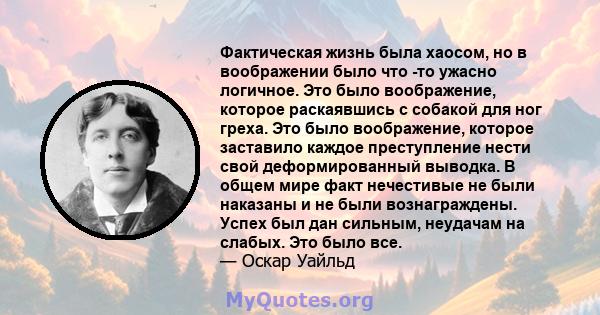 Фактическая жизнь была хаосом, но в воображении было что -то ужасно логичное. Это было воображение, которое раскаявшись с собакой для ног греха. Это было воображение, которое заставило каждое преступление нести свой деформированный выводка. В общем мире факт нечестивые не были наказаны и не были вознаграждены. Успех был дан сильным, неудачам на слабых. Это было все.
— Оскар Уайльд

MyQuotes.org